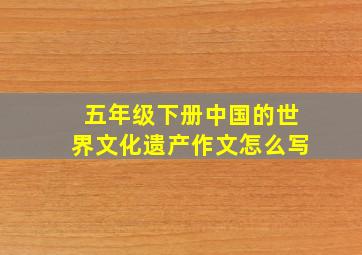 五年级下册中国的世界文化遗产作文怎么写